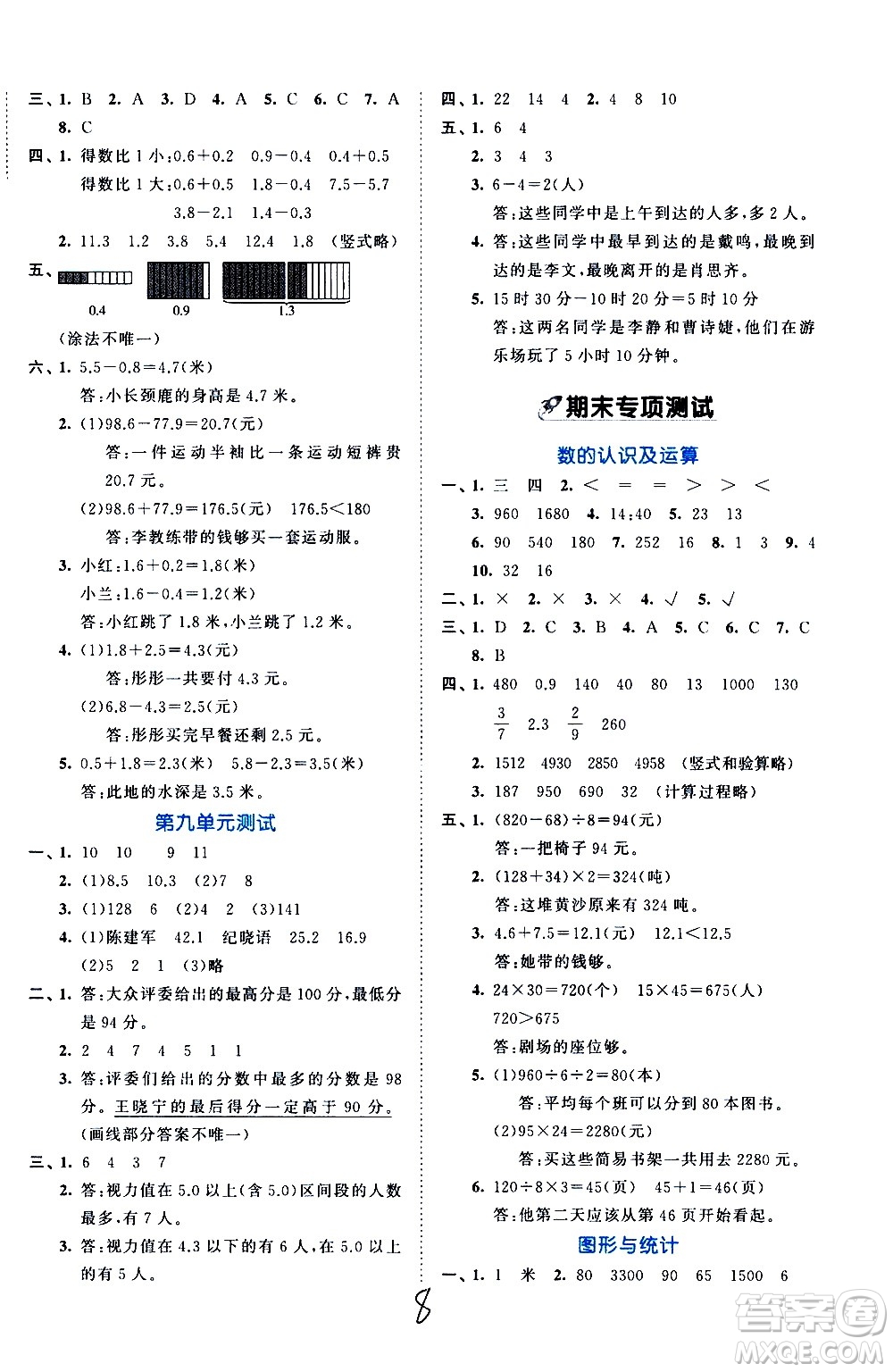 三、1. B 2. A 3. D 4. A 5. C 6. C 7. A 8. C

四、1. 得数比 1 小：0.6＋0.2 0.9－0.4 0.4＋0.5
得数比 1 大：0.6＋0.5 1.8－0.4 7.5－5.7
3.8－2.1 1.4－0.3

2. 11.3 1.2 3.8 5.4 12.4 1.8 （竖式略）

五、
0.4 0.9 1.3
（涂法不唯一）

六、1. 5.5－0.8＝4.7(米)
答：小长颈鹿的身高是 4.7 米。

2. (1)98.6－77.9＝20.7(元)
答：一件运动半袖比一条运动短裤贵 20.7 元。
(2)98.6＋77.9＝176.5(元) 176.5＜180
答：李教练带的钱够买一套运动服。

3. 小红：1.6＋0.2＝1.8(米)
小兰：1.6－0.4＝1.2(米)
答：小红跳了 1.8 米，小兰跳了 1.2 米。

4. (1)1.8＋2.5＝4.3(元)
答：彤彤一共要付 4.3 元。
(2)6.8－4.3＝2.5(元)
答：彤彤买完早餐还剩 2.5 元。

5. 0.5＋1.8＝2.3(米) 5.8－2.3＝3.5(米)
答：此地的水深是 3.5 米。

第九单元测试

一、1. 10 10 9 11
2. (1)8.5 10.3 (2)7 8
3. (1)128 6 (2)4 2 (3)141
4. (1)陈建军 42.1 纪晓语 25.2 16.9
(2)5 2 1 (3)略

二、1. 答：大众评委给出的最高分是 100 分，最低分是 94 分。
2. 2 4 7 4 5 1 1
3. 答：评委们给出的分数中最多的分数是 98 分。王晓宁的最后得分一定高于 90 分。
(画线部分答案不唯一)

三、1. 6 4 3 7
2. 答：视力值在 5.0 以上(含 5.0)区间段的人数最多，有 7 人。
3. 答：视力值在 4.3 以下的有 6 人，在 5.0 以上的有 5 人。

四、1. 22 14 4 2. 4 8 10

五、1. 6 4
2. 3 4 3
3. 6－4＝2(人)
答：这些同学中是上午到达的人多，多 2 人。
4. 答：这些同学中最早到达的是戴鸣，最晚到达的是李文，最晚离开的是肖思齐。
5. 15 时 30 分－10 时 20 分＝5 时 10 分
答：这两名同学是李静和曹诗婕，他们在游乐场玩了 5 小时 10 分钟。

期末专项测试

数的认识及运算

一、1. 三 四 2. ＜ ＝ ＝ ＞ ＞ ＜
3. 960 1680 4. 14:40 5. 23 13
6. 90 540 180 7. 252 16 8. 1 3 9. 4
10. 32 16

二、1. × 2. × 3. × 4. √ 5. √

三、1. D 2. C 3. B 4. A 5. C 6. C 7. C 8. B

四、1. 480 0.9 140 40 80 13 1000 130 $\frac{3}{7}$ 2.3 $\frac{2}{9}$ 260
2. 1512 4930 2850 4958 （竖式和验算略）
3. 187 950 690 32 （计算过程略）

五、1. (820－68)÷8＝94(元)
答：一把椅子 94 元。
2. (128＋34)×2＝324(吨)
答：这堆黄沙原来有 324 吨。
3. 4.6＋7.5＝12.1(元) 12.1＜12.5
答：她带的钱够。
4. 24×30＝720(个) 15×45＝675(人)
720＞675
答：剧场的座位够。
5. (1)960÷6÷2＝80(本)
答：平均每个班可以分到 80 本图书。
(2)95×24＝2280(元)
答：买这些简易书架一共用去 2280 元。
6. 120÷8×3＝45(页) 45＋1＝46(页)
答：他第二天应该从第 46 页开始看起。

图形与统计

一、1. 1 米 2. 80 3300 90 65 1500 6

8

答案圈 MXQE.COM